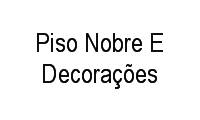 Piso Nobre E Decorações